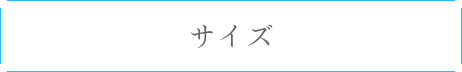 サイズ